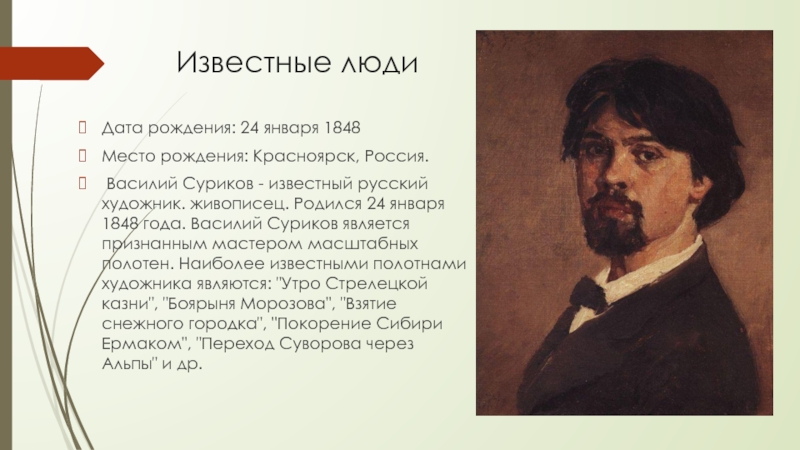 Известные люди

Дата рождения: 24 января 1848

Место рождения: Красноярск, Россия.

Василий Суриков - известный русский художник. живописец. Родился 24 января 1848 года. Василий Суриков является признанным мастером масштабных полотен. Наиболее известными полотнами художника являются: "Утро Стрелецкой казни", "Боярыня Морозова", "Взятие снежного городка", "Покорение Сибири Ермаком", "Переход Суворова через Альпы" и др.